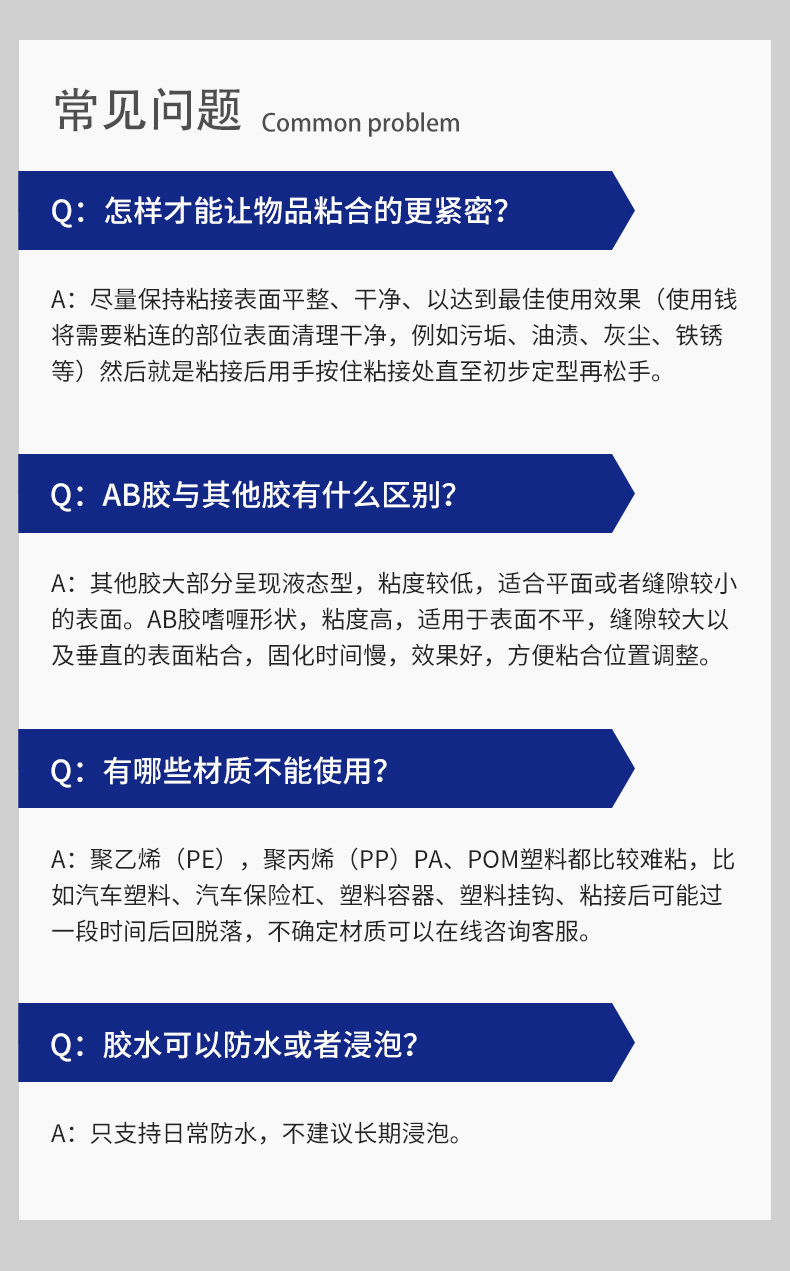 常见问题 Common problem

Q：怎样才能让物品粘合的更紧密?

A：尽量保持粘接表面平整、干净、以达到最佳使用效果（使用钱将需要粘连的部位表面清理干净，例如污垢、油渍、灰尘、铁锈等）然后就是粘接后用手按住粘接处直至初步定型再松手。

Q：AB胶与其他胶有什么区别?

A：其他胶大部分呈现液态型，粘度较低，适合平面或者缝隙较小的表面。AB胶嗜喱形状，粘度高，适用于表面不平，缝隙较大以及垂直的表面粘合，固化时间慢，效果好，方便粘合位置调整。

Q：有哪些材质不能使用?

A：聚乙烯（PE），聚丙烯（PP）PA、POM塑料都比较难粘，比如汽车塑料、汽车保险杠、塑料容器、塑料挂钩、粘接后可能过一段时间后回脱落，不确定材质可以在线咨询客服。

Q：胶水可以防水或者浸泡?

A：只支持日常防水，不建议长期浸泡。